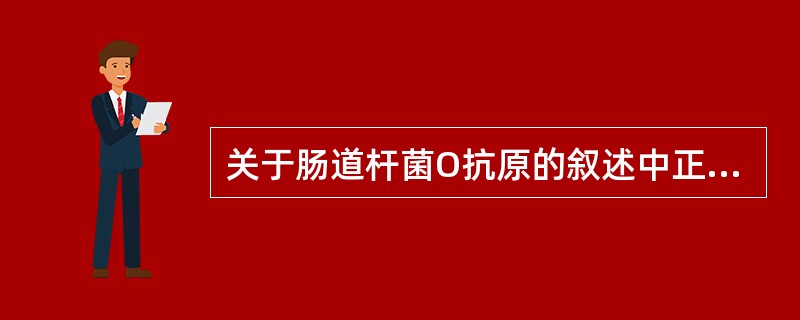 关于肠道杆菌O抗原的叙述中正...